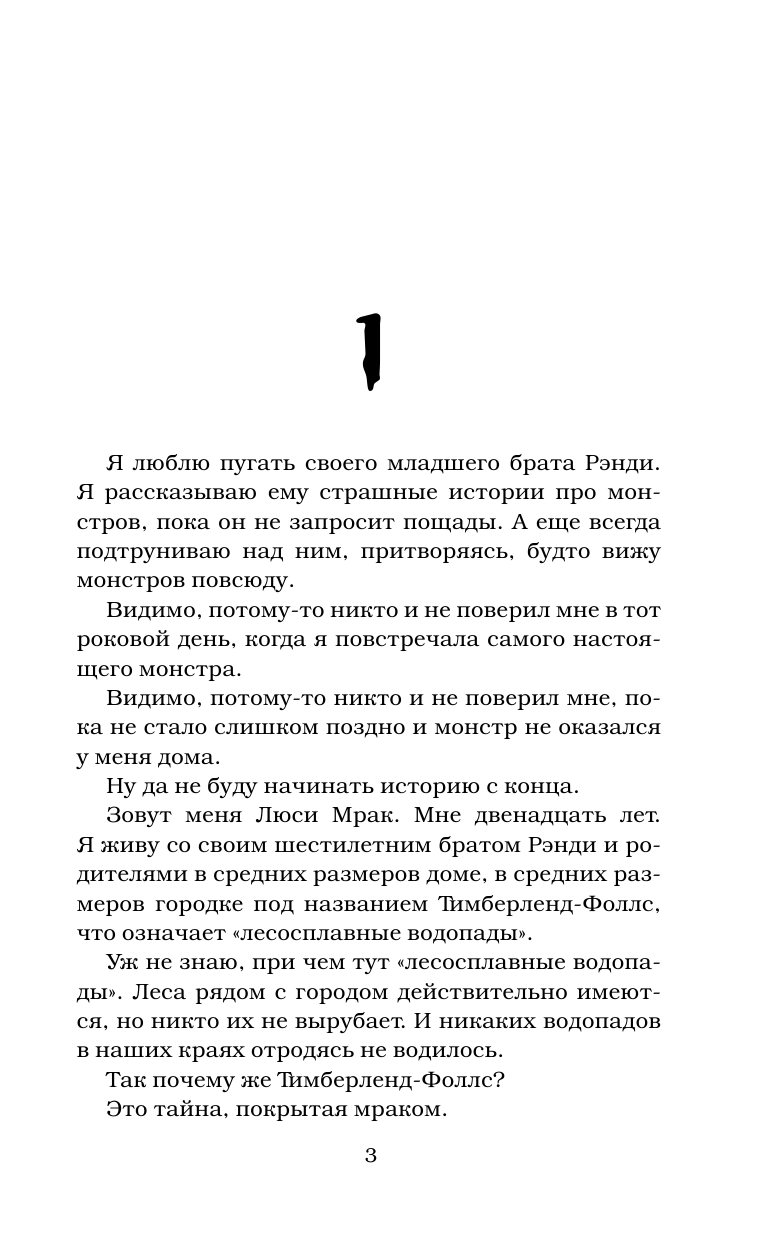 1

Я люблю пугать своего младшего брата Рэнди. Я рассказываю ему страшные истории про монстров, пока он не запросит пощады. А еще всегда подтруниваю над ним, притворяясь, будто вижу монстров повсюду.

Видимо, потому-то никто и не поверил мне в тот роковой день, когда я повстречала самого настоящего монстра.

Видимо, потому-то никто и не поверил мне, пока не стало слишком поздно и монстр не оказался у меня дома.

Ну да не буду начинать историю с конца.

Зовут меня Люси Мрак. Мне двенадцать лет. Я живу со своим шестилетним братом Рэнди и родителями в средних размеров доме, в средних размеров городке под названием Тимберленд-Фоллс, что означает «лесосплавные водопады».

Уж не знаю, при чем тут «лесосплавные водопады». Леса рядом с городом действительно имеются, но никто их не вырубает. И никаких водопадов в наших краях отродясь не водилось.

Так почему же Тимберленд-Фоллс?

Это тайна, покрытая мраком.

3